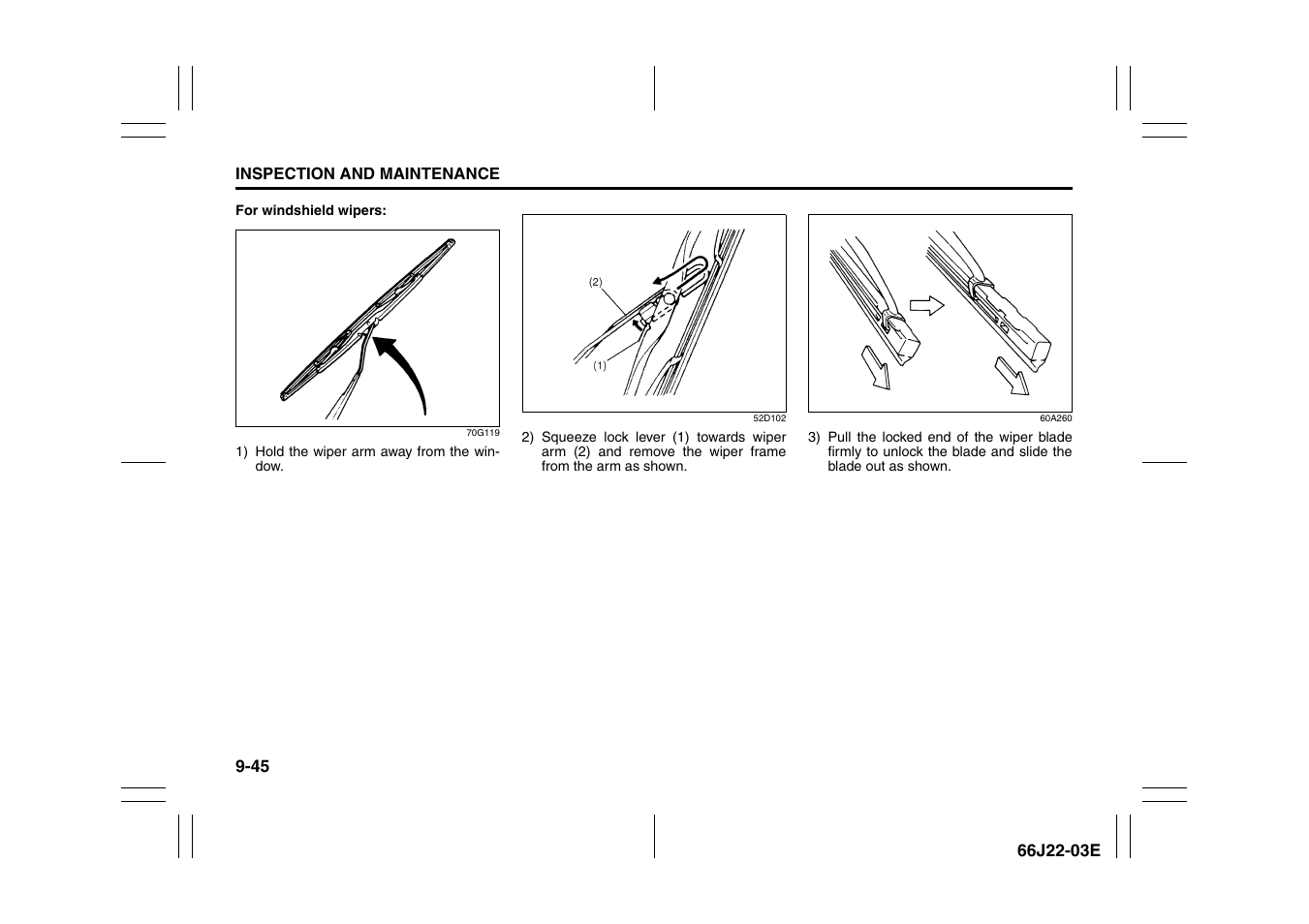 INSPECTION AND MAINTENANCE

For windshield wipers:

70G119

1) Hold the wiper arm away from the window.

(2)

(1)

52D102

2) Squeeze lock lever (1) towards wiper arm (2) and remove the wiper frame from the arm as shown.

60A260

3) Pull the locked end of the wiper blade firmly to unlock the blade and slide the blade out as shown.

9-45

66J22-03E